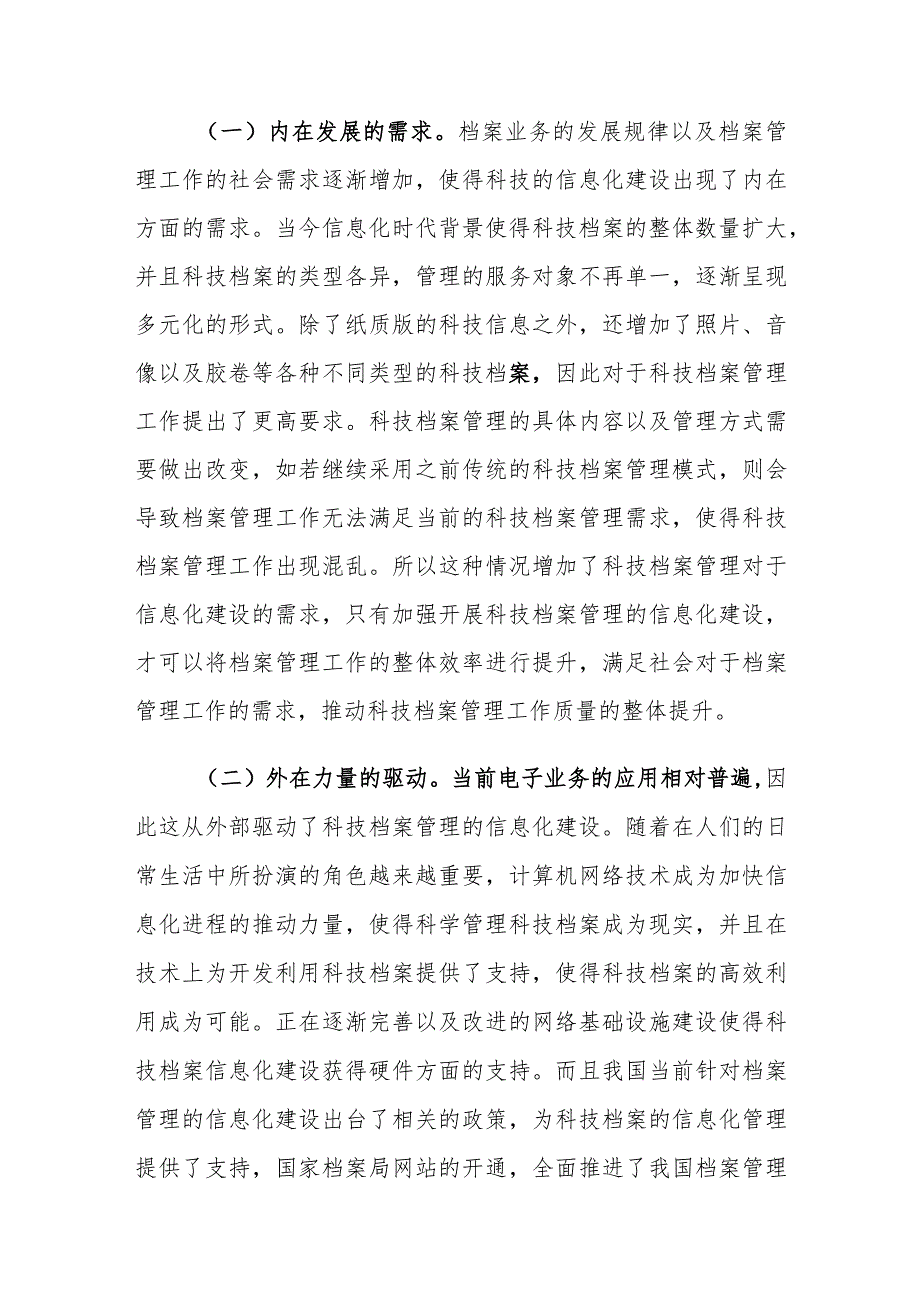 （一）内在发展的需求。档案业务的发展规律以及档案管理工作的社会需求逐渐增加，使得科技的信息化建设出现了内在方面的需求。当今信息化时代背景使得科技档案的整体数量扩大，并且科技档案的类型各异，管理的服务对象不再单一，逐渐呈现多元化的形式。除了纸质版的科技信息之外，还增加了照片、音像以及胶卷等各种不同类型的科技档案，因此对于科技档案管理工作提出了更高要求。科技档案管理的具体内容以及管理方式需要做出改变，如若继续采用之前传统的科技档案管理模式，则会导致档案管理工作无法满足当前的科技档案管理需求，使得科技档案管理工作出现混乱。所以这种情况增加了科技档案管理对于信息化建设的需求，只有加强开展科技档案管理的信息化建设，才可以将档案管理工作的整体效率进行提升，满足社会对于档案管理工作的需求，推动科技档案管理工作质量的整体提升。

（二）外在力量的驱动。当前电子业务的应用相对普遍,因此这从外部驱动了科技档案管理的信息化建设。随着在人们的日常生活中所扮演的角色越来越重要，计算机网络技术成为加快信息化进程的推动力量，使得科学管理科技档案成为现实，并且在技术上为开发利用科技档案提供了支持，使得科技档案的高效利用成为可能。正在逐渐完善以及改进的网络基础设施建设使得科技档案信息化建设获得硬件方面的支持。而且我国当前针对档案管理的信息化建设出台了相关的政策，为科技档案的信息化管理提供了支持，国家档案局网站的开通，全面推进了我国档案管理